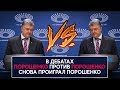 VS

В ДЕБАТАХ
ПОРОШЕНКО ПРОТИВ ПОРОШЕНКО
СНОВА ПРОИГРАЛ ПОРОШЕНКО